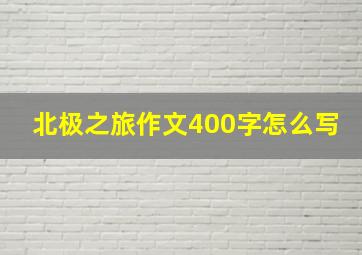 北极之旅作文400字怎么写